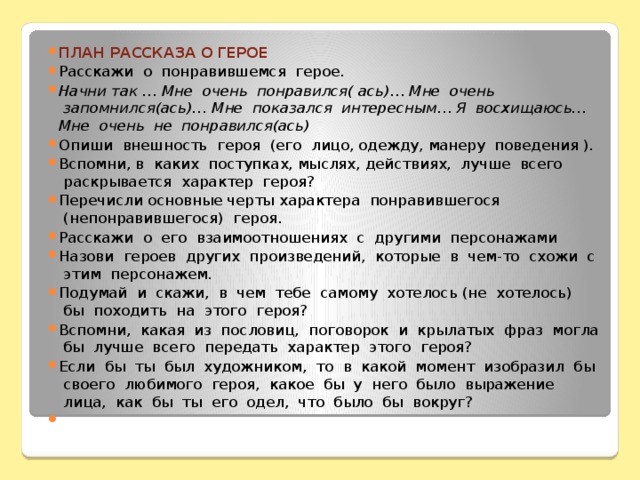 ПЛАН РАССКАЗА О ГЕРОЕ

Расскажи о понравившемся герое.

Начни так … Мне очень понравился( ась)… Мне очень запомнился(ась)… Мне показался интересным… Я восхищаюсь… Мне очень не понравился(ась)

Опиши внешность героя (его лицо, одежду, манеру поведения ).

Вспомни, в каких поступках, мыслях, действиях, лучше всего раскрывается характер героя?

Перечисли основные черты характера понравившегося (непонравившегося) героя.

Расскажи о его взаимоотношениях с другими персонажами

Назови героев других произведений, которые в чем-то схожи с этим персонажем.

Подумай и скажи, в чем тебе самому хотелось (не хотелось) бы походить на этого героя?

Вспомни, какая из пословиц, поговорок и крылатых фраз могла бы лучше всего передать характер этого героя?

Если бы ты был художником, то в какой момент изобразил бы своего любимого героя, какое бы у него было выражение лица, как бы ты его одел, что было бы вокруг?